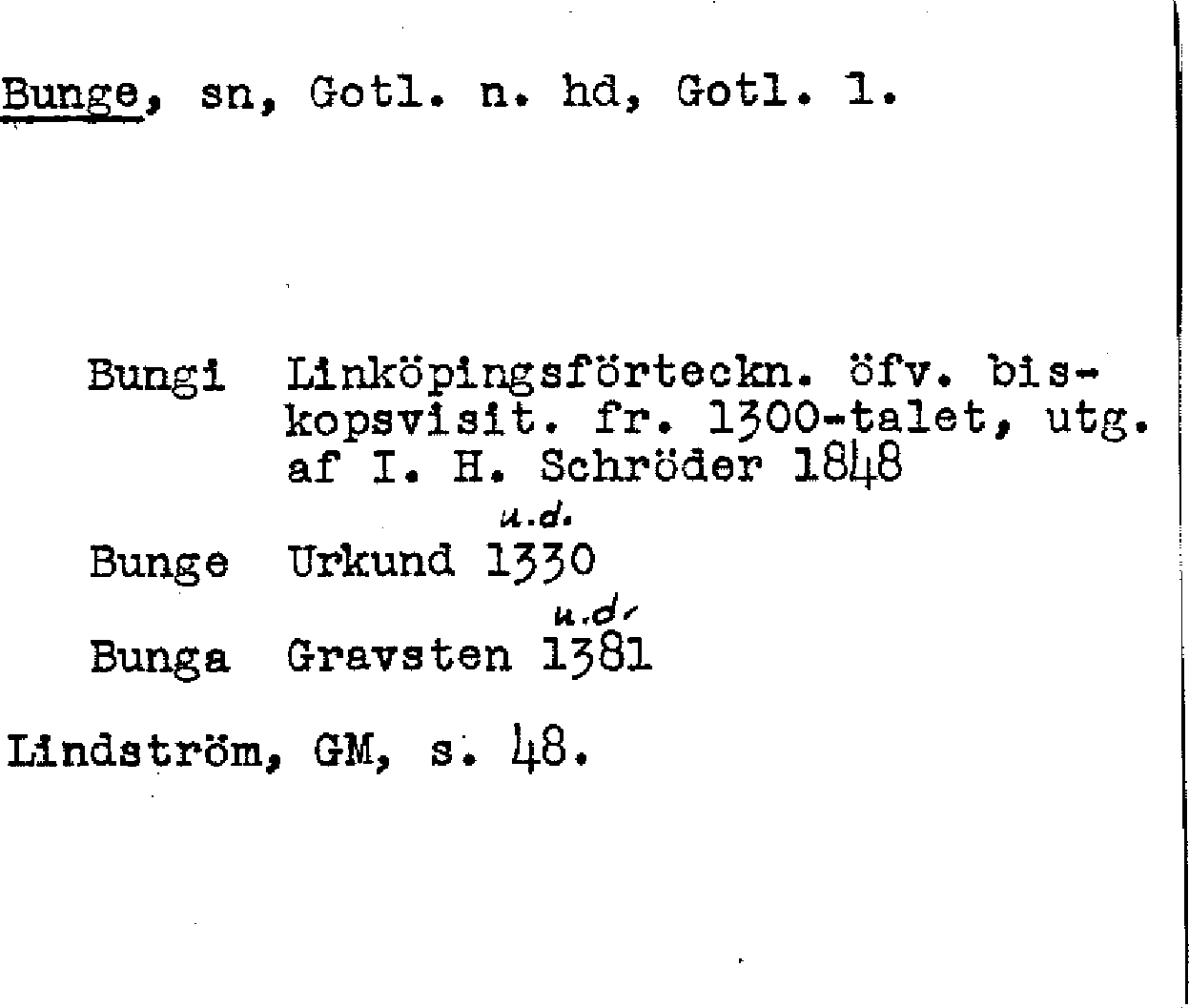 Bunge, sn, Gotl. n. hd, Gotl. l.

Bungi Linköpingsförteckn. öfv. biskopsvisit. fr. 1300-talet, utg. af I. H. Schröder 1848

u.d.
Bunge Urkund 1330

u.d.
Bunga Gravsten 1381

Lindström, GM, s. 48.